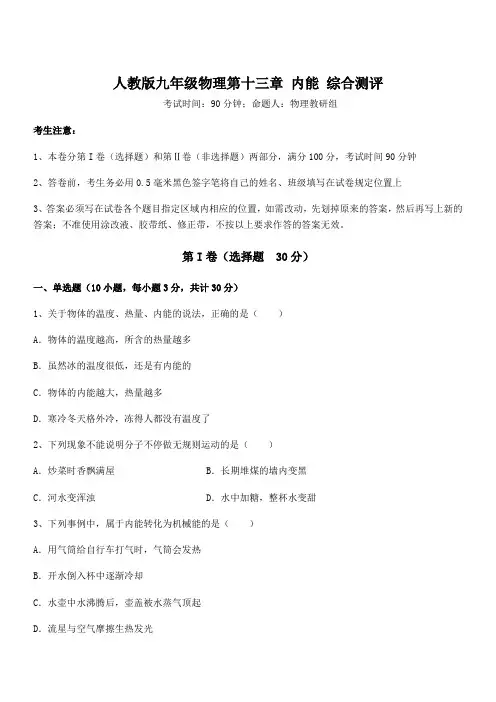 人教版九年级物理第十三章 内能 综合测评

考试时间：90 分钟；命题人：物理教研组

考生注意：

1、本卷分第 I 卷（选择题）和第 II 卷（非选择题）两部分，满分 100 分，考试时间 90 分钟

2、答卷前，考生务必用 0.5 毫米黑色签字笔将自己的姓名、班级填写在试卷规定位置上

3、答案必须写在试卷各个题目指定区域内相应的位置，如需改动，先划掉原来的答案，然后再写上新的答案；不准使用涂改液、胶带纸、修正带，不按以上要求作答的答案无效。

第 I 卷（选择题 30 分）

一、单选题（10 小题，每小题 3 分，共计 30 分）

1、关于物体的温度、热量、内能的说法，正确的是（　　）

A. 物体的温度越高，所含的热量越多

B. 虽然冰的温度很低，还是有内能的

C. 物体的内能越大，热量越多

D. 寒冷冬天格外冷，冻得人都没有温度了

2、下列现象不能说明分子不停做无规则运动的是（　　）

A. 炒菜时香飘满屋

B. 长期堆煤的墙内变黑

C. 河水变浑浊

D. 水中加糖，整杯水变甜

3、下列事例中，属于内能转化为机械能的是（　　）

A. 用气筒给自行车打气时，气筒会发热

B. 开水倒入杯中逐渐冷却

C. 水壶中水沸腾后，壶盖被水蒸气顶起

D. 流星与空气摩擦生热发光